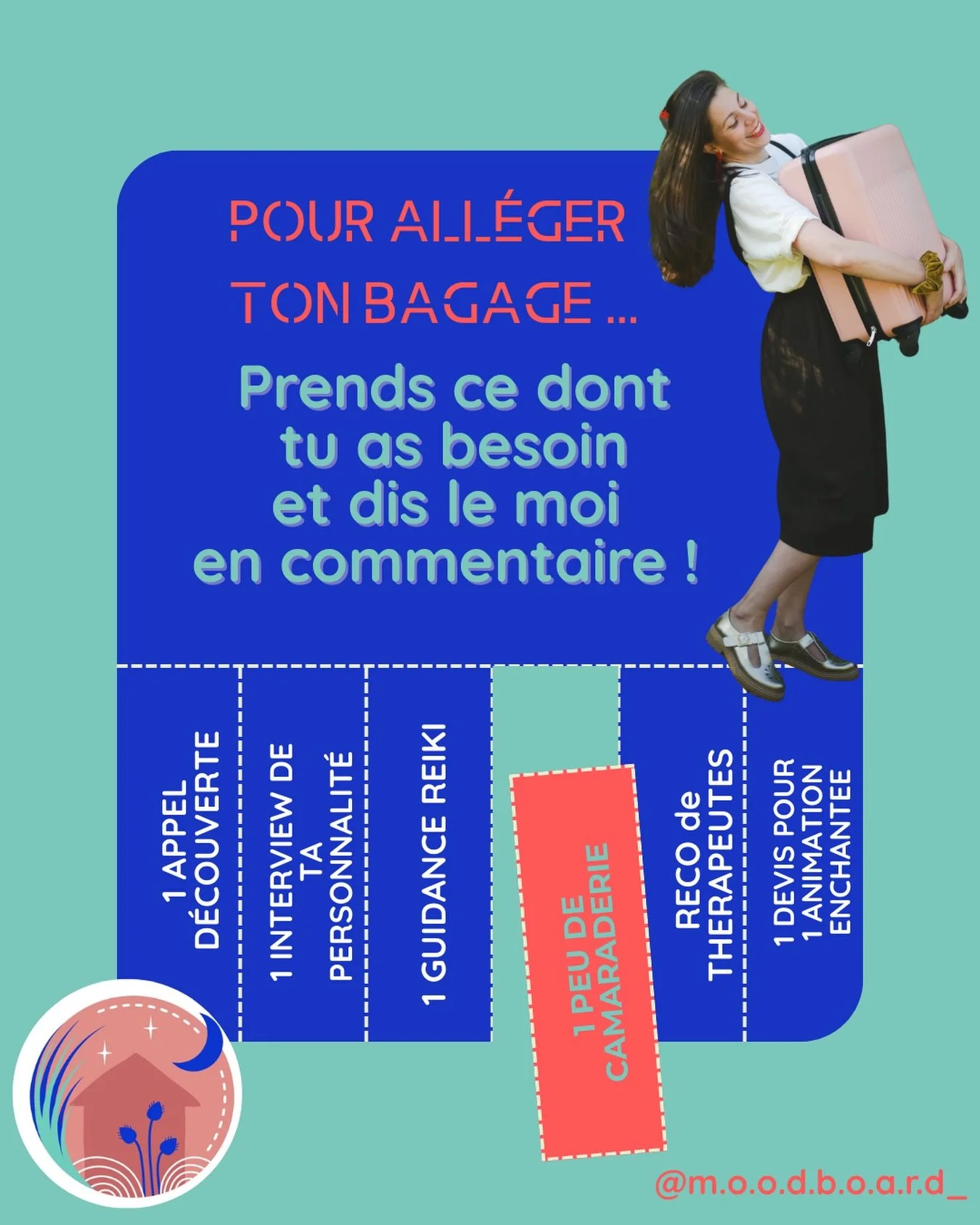 POUR ALLÉGER TON BAGAGE ...

Prends ce dont tu as besoin et dis le moi en commentaire !

1 APPEL DÉCOUVERTE

1 INTERVIEW DE TA PERSONNALITÉ

1 GUIDANCE REIKI

1 PEU DE CAMARADERIE

RECO de THERAPEUTES

1 DEVIS POUR 1 ANIMATION ENCHANTEE

@m.o.o.d.b.o.a.r.d_